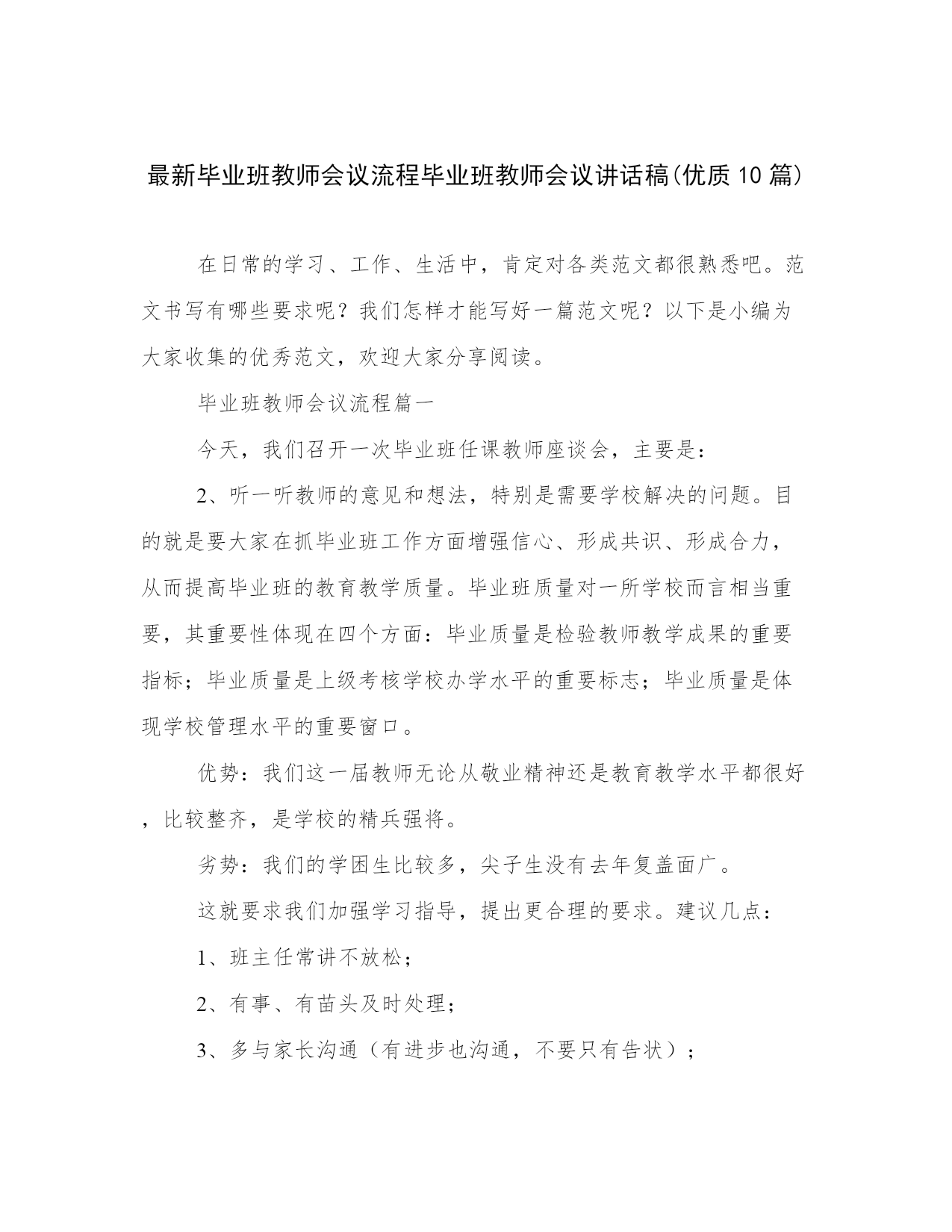 最新毕业班教师会议流程毕业班教师会议讲话稿(优质10篇)

在日常的学习、工作、生活中，肯定对各类范文都很熟悉吧。范文书写有哪些要求呢？我们怎样才能写好一篇范文呢？以下是小编为大家收集的优秀范文，欢迎大家分享阅读。

毕业班教师会议流程篇一

今天，我们召开一次毕业班任课教师座谈会，主要是：

2、听一听教师的意见和想法，特别是需要学校解决的问题。目的就是要大家在抓毕业班工作方面增强信心、形成共识、形成合力，从而提高毕业班的教育教学质量。毕业班质量对一所学校而言相当重要，其重要性体现在四个方面：毕业质量是检验教师教学成果的重要指标；毕业质量是上级考核学校办学水平的重要标志；毕业质量是体现学校管理水平的重要窗口。

优势：我们这一届教师无论从敬业精神还是教育教学水平都很好，比较整齐，是学校的精兵强将。

劣势：我们的学困生比较多，尖子生没有去年复盖面广。

这就要求我们加强学习指导，提出更合理的要求。建议几点：

1、班主任常讲不放松；

2、有事、有苗头及时处理；

3、多与家长沟通（有进步也沟通，不要只有告状）；